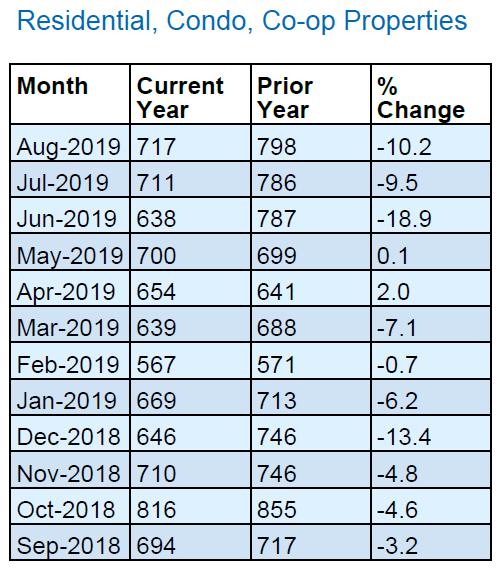 Residential, Condo, Co-op Properties

| Month | Current Year | Prior Year | % Change |
|---|---|---|---|
| Aug-2019 | 717 | 798 | -10.2 |
| Jul-2019 | 711 | 786 | -9.5 |
| Jun-2019 | 638 | 787 | -18.9 |
| May-2019 | 700 | 699 | 0.1 |
| Apr-2019 | 654 | 641 | 2.0 |
| Mar-2019 | 639 | 688 | -7.1 |
| Feb-2019 | 567 | 571 | -0.7 |
| Jan-2019 | 669 | 713 | -6.2 |
| Dec-2018 | 646 | 746 | -13.4 |
| Nov-2018 | 710 | 746 | -4.8 |
| Oct-2018 | 816 | 855 | -4.6 |
| Sep-2018 | 694 | 717 | -3.2 |